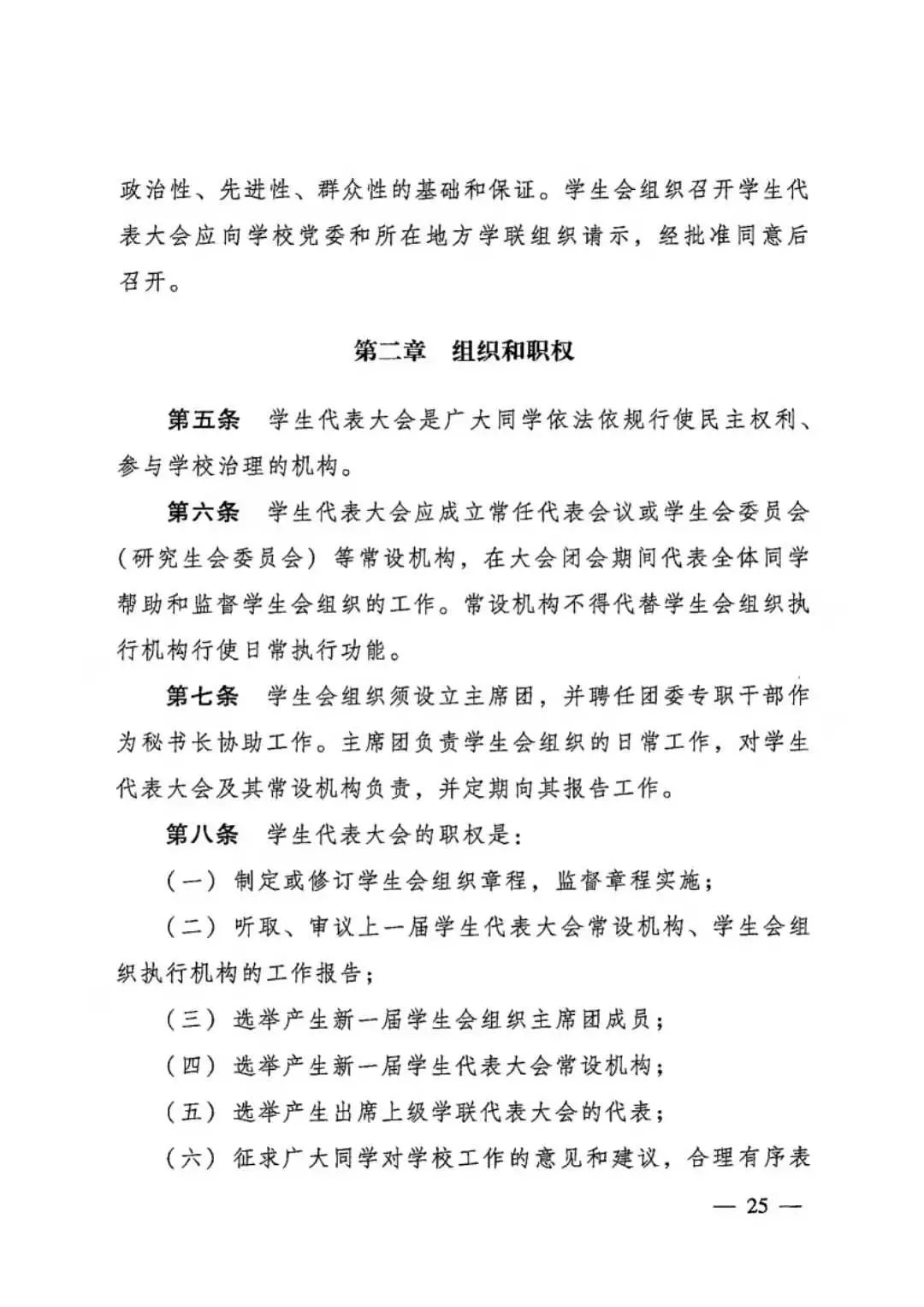 政治性、先进性、群众性的基础和保证。学生会组织召开学生代表大会应向学校党委和所在地方学联组织请示，经批准同意后召开。

第二章　组织和职权

第五条　学生代表大会是广大同学依法依规行使民主权利、参与学校治理的机构。

第六条　学生代表大会应成立常任代表会议或学生会委员会（研究生会委员会）等常设机构，在大会闭会期间代表全体同学帮助和监督学生会组织的工作。常设机构不得代替学生会组织执行机构行使日常执行功能。

第七条　学生会组织须设立主席团，并聘任团委专职干部作为秘书长协助工作。主席团负责学生会组织的日常工作，对学生代表大会及其常设机构负责，并定期向其报告工作。

第八条　学生代表大会的职权是：

（一）制定或修订学生会组织章程，监督章程实施；

（二）听取、审议上一届学生代表大会常设机构、学生会组织执行机构的工作报告；

（三）选举产生新一届学生会组织主席团成员；

（四）选举产生新一届学生代表大会常设机构；

（五）选举产生出席上级学联代表大会的代表；

（六）征求广大同学对学校工作的意见和建议，合理有序表

— 25 —